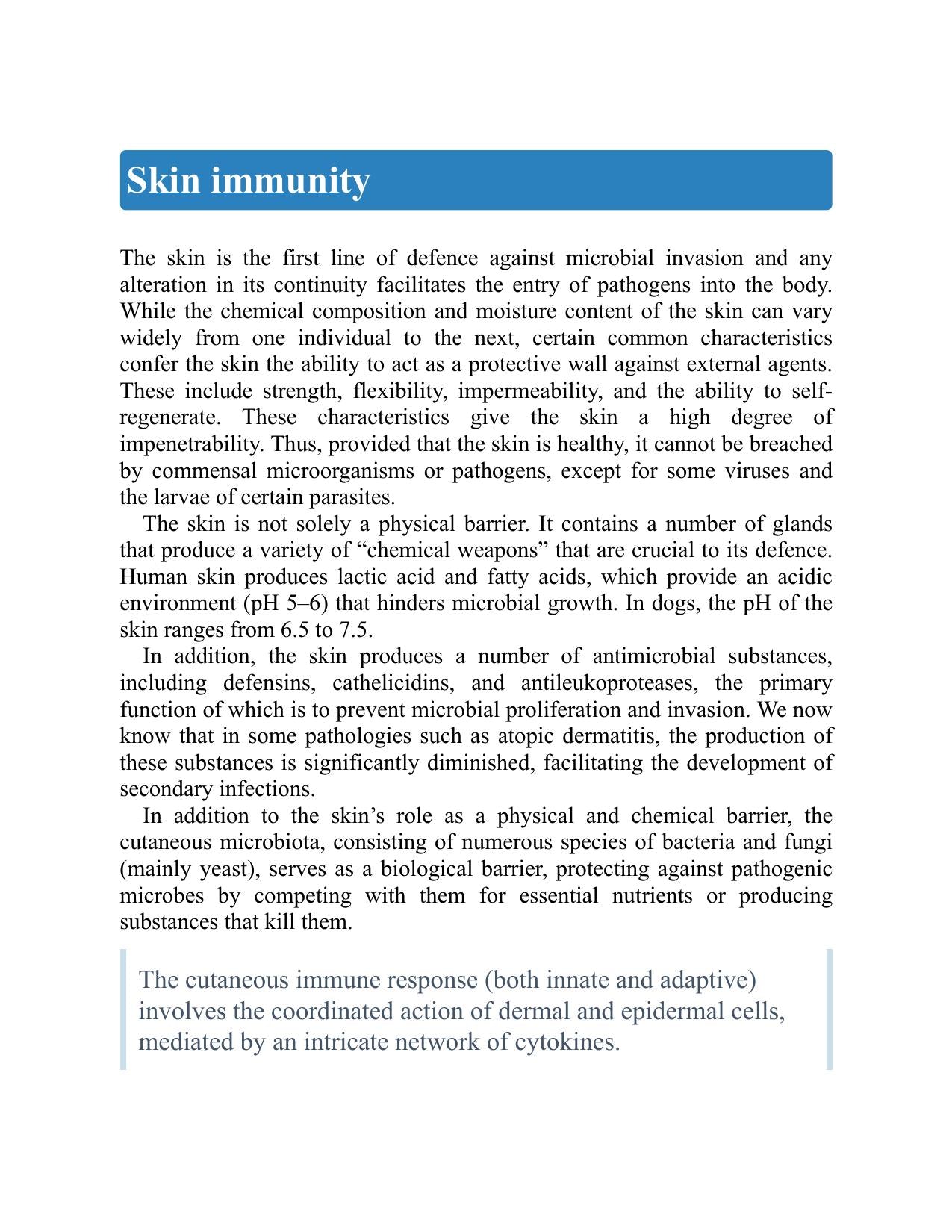 Skin immunity

The skin is the first line of defence against microbial invasion and any alteration in its continuity facilitates the entry of pathogens into the body. While the chemical composition and moisture content of the skin can vary widely from one individual to the next, certain common characteristics confer the skin the ability to act as a protective wall against external agents. These include strength, flexibility, impermeability, and the ability to self-regenerate. These characteristics give the skin a high degree of impenetrability. Thus, provided that the skin is healthy, it cannot be breached by commensal microorganisms or pathogens, except for some viruses and the larvae of certain parasites.

The skin is not solely a physical barrier. It contains a number of glands that produce a variety of "chemical weapons" that are crucial to its defence. Human skin produces lactic acid and fatty acids, which provide an acidic environment (pH 5–6) that hinders microbial growth. In dogs, the pH of the skin ranges from 6.5 to 7.5.

In addition, the skin produces a number of antimicrobial substances, including defensins, cathelicidins, and antileukoproteases, the primary function of which is to prevent microbial proliferation and invasion. We now know that in some pathologies such as atopic dermatitis, the production of these substances is significantly diminished, facilitating the development of secondary infections.

In addition to the skin's role as a physical and chemical barrier, the cutaneous microbiota, consisting of numerous species of bacteria and fungi (mainly yeast), serves as a biological barrier, protecting against pathogenic microbes by competing with them for essential nutrients or producing substances that kill them.

The cutaneous immune response (both innate and adaptive) involves the coordinated action of dermal and epidermal cells, mediated by an intricate network of cytokines.